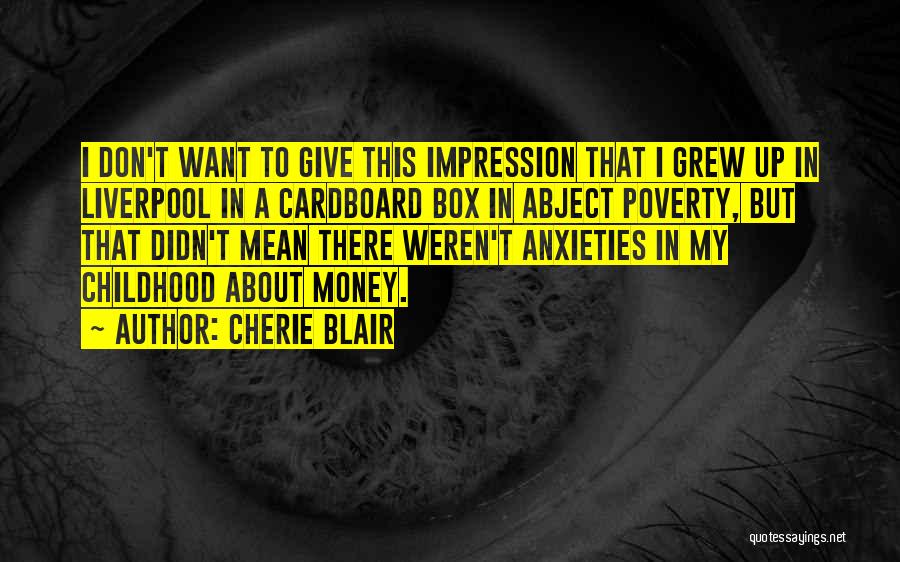 I DON'T WANT TO GIVE THIS IMPRESSION THAT I GREW UP IN LIVERPOOL IN A CARDBOARD BOX IN ABJECT POVERTY, BUT THAT DIDN'T MEAN THERE WEREN'T ANXIETIES IN MY CHILDHOOD ABOUT MONEY.

~ AUTHOR: CHERIE BLAIR

quotessayings.net